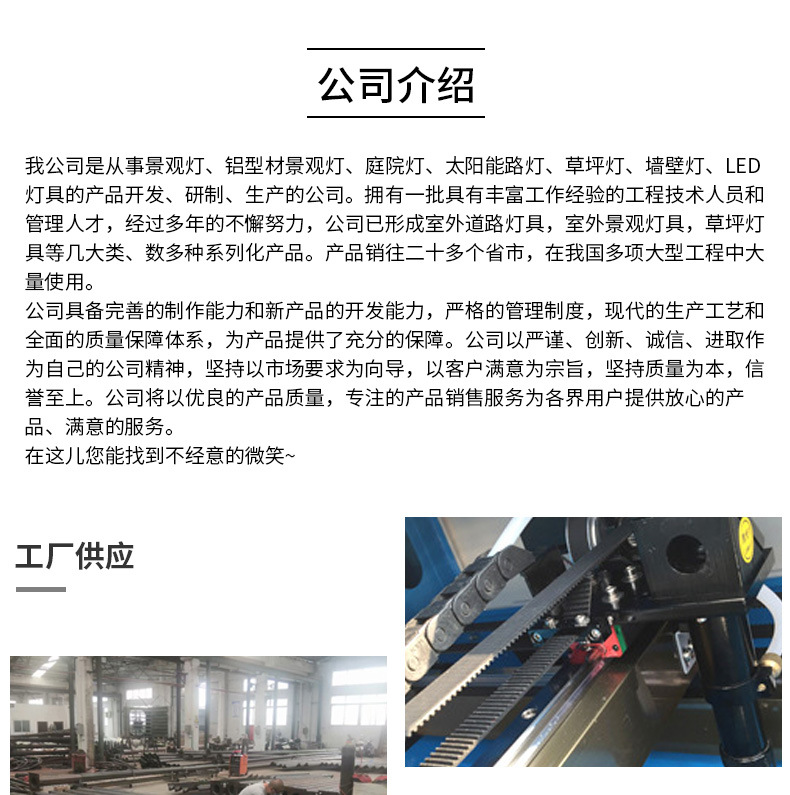 公司介绍

我公司是从事景观灯、铝型材景观灯、庭院灯、太阳能路灯、草坪灯、墙壁灯、LED灯具的产品开发、研制、生产的公司。拥有一批具有丰富工作经验的工程技术人员和管理人才，经过多年的不懈努力，公司已形成室外道路灯具，室外景观灯具，草坪灯具等几大类、数多种系列化产品。产品销往二十多个省市，在我国多项大型工程中大量使用。
公司具备完善的制作能力和新产品的开发能力，严格的管理制度，现代的生产工艺和全面的质量保障体系，为产品提供了充分的保障。公司以严谨、创新、诚信、进取作为自己的公司精神，坚持以市场要求为向导，以客户满意为宗旨，坚持质量为本，信誉至上。公司将以优良的产品质量，专注的产品销售服务为各界用户提供放心的产品、满意的服务。
在这儿您能找到不经意的微笑~

工厂供应